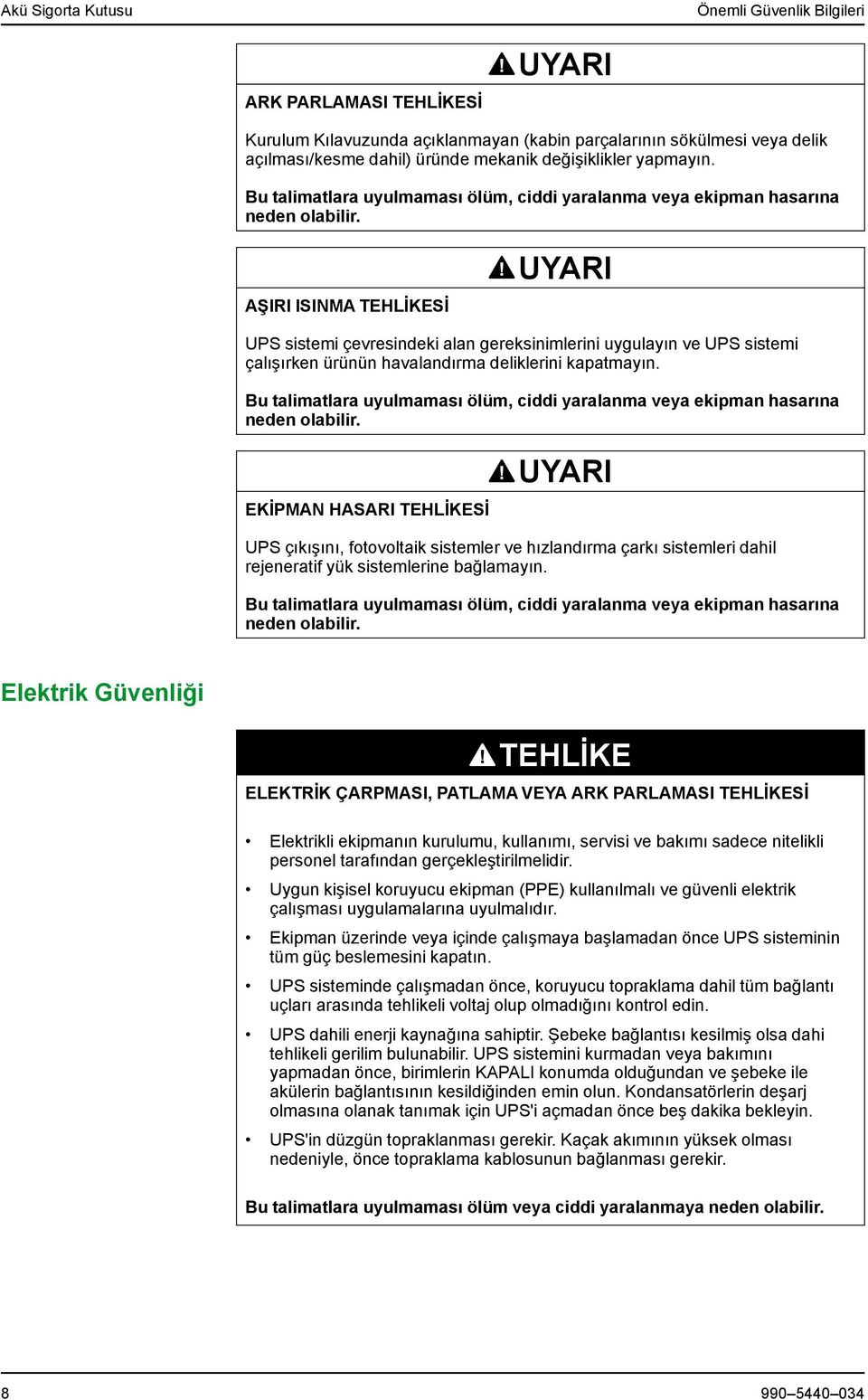 Akü Sigorta Kutusu

Önemli Güvenlik Bilgileri

UYARI

ARK PARLAMASI TEHLİKESİ

Kurulum Kılavuzunda açıklanmayan (kabin parçalarının sökülmesi veya delik açılması/kesme dahil) üründe mekanik değişiklikler yapmayın.

Bu talimatlara uyulmaması ölüm, ciddi yaralanma veya ekipman hasarına neden olabilir.

UYARI

AŞIRI ISINMA TEHLİKESİ

UPS sistemi çevresindeki alan gereksinimlerini uygulayın ve UPS sistemi çalışırken ürünün havalandırma deliklerini kapatmayın.

Bu talimatlara uyulmaması ölüm, ciddi yaralanma veya ekipman hasarına neden olabilir.

UYARI

EKİPMAN HASARI TEHLİKESİ

UPS çıkışını, fotovoltaik sistemler ve hızlandırma çarkı sistemleri dahil rejeneratif yük sistemlerine bağlamayın.

Bu talimatlara uyulmaması ölüm, ciddi yaralanma veya ekipman hasarına neden olabilir.

Elektrik Güvenliği

TEHLİKE

ELEKTRİK ÇARPMASI, PATLAMA VEYA ARK PARLAMASI TEHLİKESİ

• Elektrikli ekipmanın kurulumu, kullanımı, servisi ve bakımı sadece nitelikli personel tarafından gerçekleştirilmelidir.
• Uygun kişisel koruyucu ekipman (PPE) kullanılmalı ve güvenli elektrik çalışması uygulamalarına uyulmalıdır.
• Ekipman üzerinde veya içinde çalışmaya başlamadan önce UPS sisteminin tüm güç beslemesini kapatın.
• UPS sisteminde çalışmadan önce, koruyucu topraklama dahil tüm bağlantı uçları arasında tehlikeli voltaj olup olmadığını kontrol edin.
• UPS dahili enerji kaynağına sahiptir. Şebeke bağlantısı kesilmiş olsa dahi tehlikeli gerilim bulunabilir. UPS sistemini kurmadan veya bakımını yapmadan önce, birimlerin KAPALI konumda olduğundan ve şebeke ile akülerin bağlantısının kesildiğinden emin olun. Kondansatörlerin deşarj olmasına olanak tanımak için UPS'i açmadan önce beş dakika bekleyin.
• UPS'in düzgün topraklanması gerekir. Kaçak akımının yüksek olması nedeniyle, önce topraklama kablosunun bağlanması gerekir.

Bu talimatlara uyulmaması ölüm veya ciddi yaralanmaya neden olabilir.

8

990–5440–034